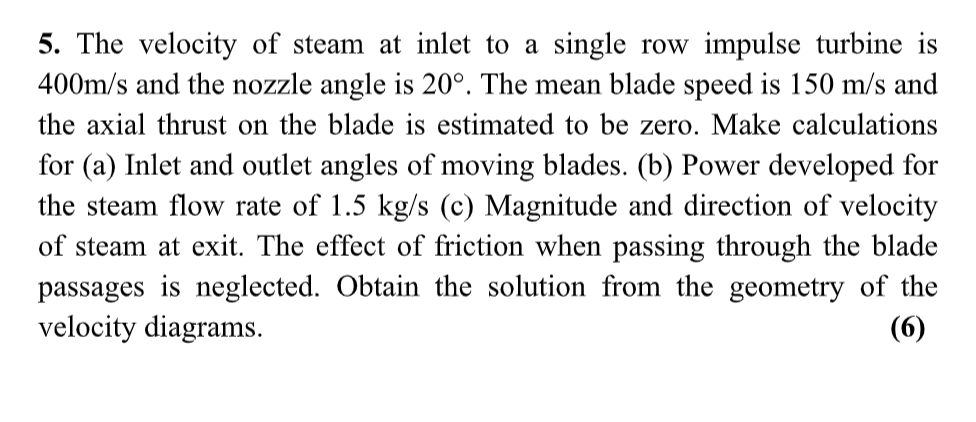 **5.** The velocity of steam at inlet to a single row impulse turbine is 400m/s and the nozzle angle is 20°. The mean blade speed is 150 m/s and the axial thrust on the blade is estimated to be zero. Make calculations for (a) Inlet and outlet angles of moving blades. (b) Power developed for the steam flow rate of 1.5 kg/s (c) Magnitude and direction of velocity of steam at exit. The effect of friction when passing through the blade passages is neglected. Obtain the solution from the geometry of the velocity diagrams. **(6)**